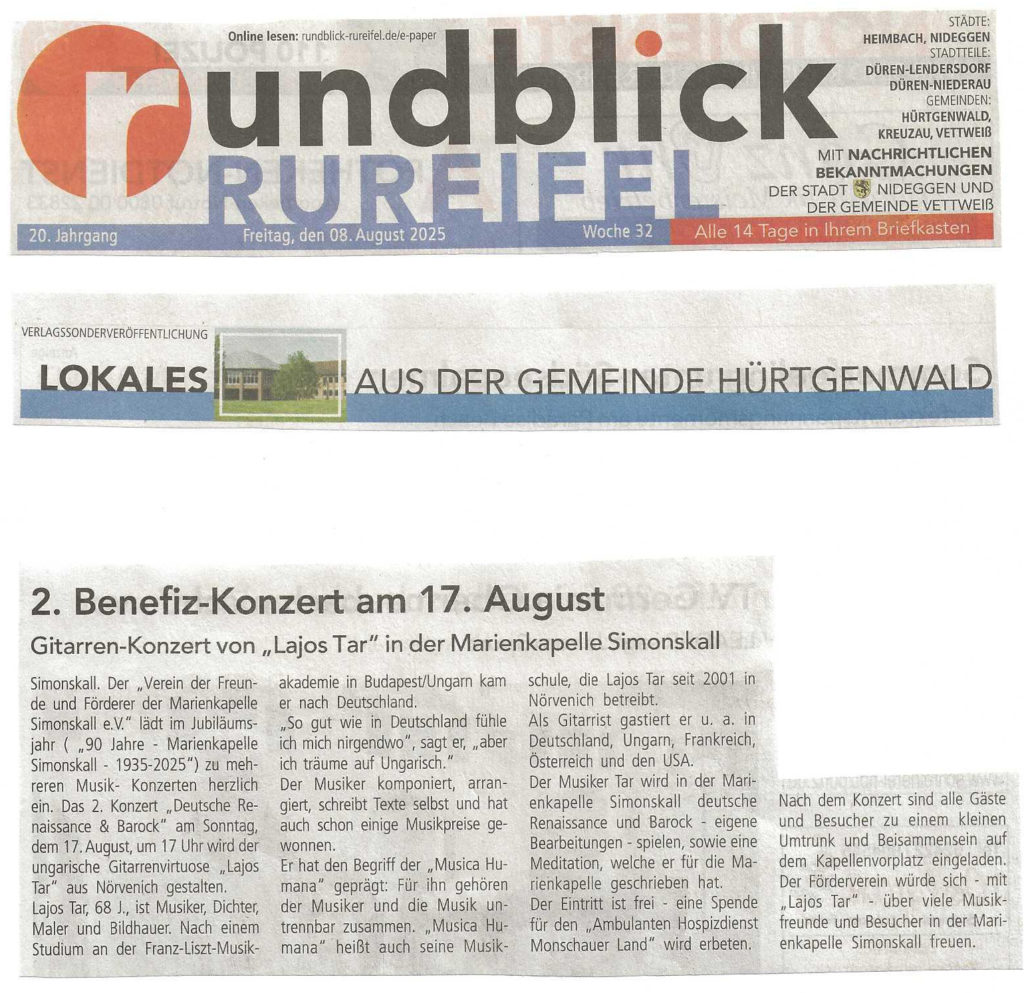 Online lesen: rundblick-rureifel.de/e-paper

rundblick RUREIFEL

STÄDTE: HEIMBACH, NIDEGGEN
STADTTEILE: DÜREN-LENDERSDORF DÜREN-NIEDERAU
GEMEINDEN: HÜRTGENWALD, KREUZAU, VETTWEIß
MIT NACHRICHTLICHEN BEKANNTMACHUNGEN DER STADT NIDEGGEN UND DER GEMEINDE VETTWEIß

20. Jahrgang    Freitag, den 08. August 2025    Woche 32    Alle 14 Tage in Ihrem Briefkasten

VERLAGSSONDERVERÖFFENTLICHUNG
LOKALES AUS DER GEMEINDE HÜRTGENWALD

2. Benefiz-Konzert am 17. August

Gitarren-Konzert von „Lajos Tar" in der Marienkapelle Simonskall

Simonskall. Der „Verein der Freunde und Förderer der Marienkapelle Simonskall e.V." lädt im Jubiläumsjahr ( „90 Jahre - Marienkapelle Simonskall - 1935-2025") zu mehreren Musik- Konzerten herzlich ein. Das 2. Konzert „Deutsche Renaissance & Barock" am Sonntag, dem 17. August, um 17 Uhr wird der ungarische Gitarrenvirtuose „Lajos Tar" aus Nörvenich gestalten.
Lajos Tar, 68 J., ist Musiker, Dichter, Maler und Bildhauer. Nach einem Studium an der Franz-Liszt-Musikakademie in Budapest/Ungarn kam er nach Deutschland.
„So gut wie in Deutschland fühle ich mich nirgendwo", sagt er, „aber ich träume auf Ungarisch."
Der Musiker komponiert, arrangiert, schreibt Texte selbst und hat auch schon einige Musikpreise gewonnen.
Er hat den Begriff der „Musica Humana" geprägt: Für ihn gehören der Musiker und die Musik untrennbar zusammen. „Musica Humana" heißt auch seine Musikschule, die Lajos Tar seit 2001 in Nörvenich betreibt.
Als Gitarrist gastiert er u. a. in Deutschland, Ungarn, Frankreich, Österreich und den USA.
Der Musiker Tar wird in der Marienkapelle Simonskall deutsche Renaissance und Barock - eigene Bearbeitungen - spielen, sowie eine Meditation, welche er für die Marienkapelle geschrieben hat.
Der Eintritt ist frei - eine Spende für den „Ambulanten Hospizdienst Monschauer Land" wird erbeten.
Nach dem Konzert sind alle Gäste und Besucher zu einem kleinen Umtrunk und Beisammensein auf dem Kapellenvorplatz eingeladen.
Der Förderverein würde sich - mit „Lajos Tar" - über viele Musikfreunde und Besucher in der Marienkapelle Simonskall freuen.